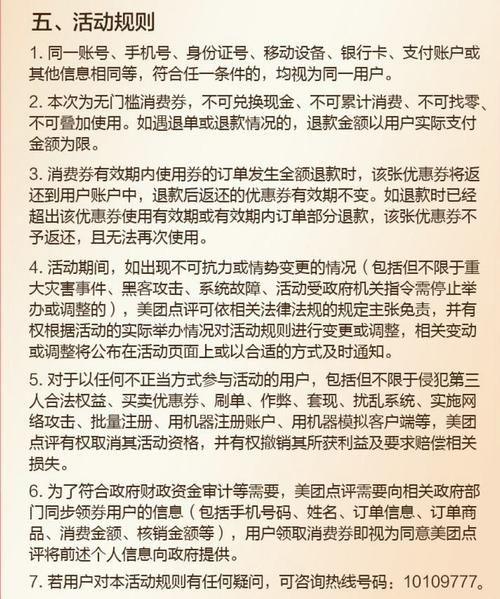 五、活动规则

1. 同一账号、手机号、身份证号、移动设备、银行卡、支付账户或其他信息相同等，符合任一条件的，均视为同一用户。

2. 本次为无门槛消费券，不可兑换现金、不可累计消费、不可找零、不可叠加使用。如遇退单或退款情况的，退款金额以用户实际支付金额为限。

3. 消费券有效期内使用券的订单发生全额退款时，该张优惠券将返还到用户账户中，退款后返还的优惠券有效期不变。如退款时已经超出该优惠券使用有效期或有效期内订单部分退款，该张优惠券不予返还，且无法再次使用。

4. 活动期间，如出现不可抗力或情势变更的情况（包括但不限于重大灾害事件、黑客攻击、系统故障、活动受政府机关指令需停止举办或调整的），美团点评可依相关法律法规的规定主张免责，并有权根据活动的实际举办情况对活动规则进行变更或调整，相关变动或调整将公布在活动页面上或以合适的方式及时通知。

5. 对于以任何不正当方式参与活动的用户，包括但不限于侵犯第三人合法权益、买卖优惠券、刷单、作弊、套现、扰乱系统、实施网络攻击、批量注册、用机器注册账户、用机器模拟客户端等，美团点评有权取消其活动资格，并有权撤销其所获利益及要求赔偿相关损失。

6. 为了符合政府财政资金审计等需要，美团点评需要向相关政府部门同步领券用户的信息（包括手机号码、姓名、订单信息、订单商品、消费金额、核销金额等），用户领取消费券即视为同意美团点评将前述个人信息向政府提供。

7. 若用户对本活动规则有任何疑问，可咨询热线号码：10109777。